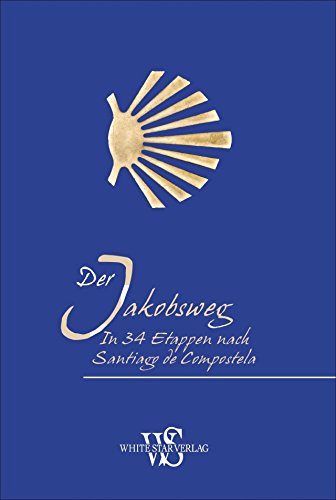 Der Jakobsweg

In 34 Etappen nach Santiago de Compostela

WS

WHITE STAR VERLAG